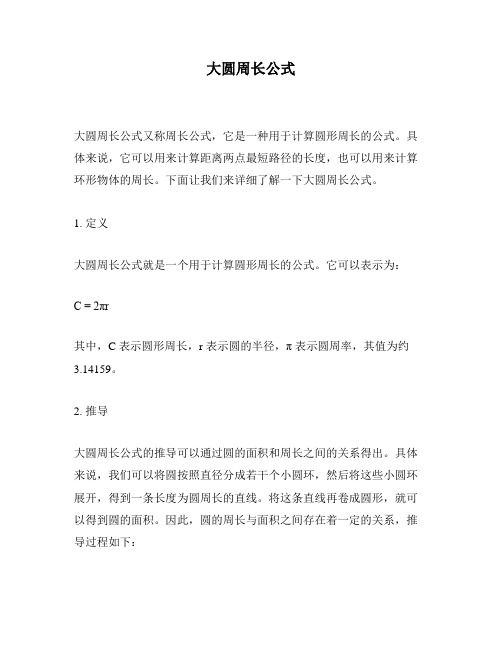 大圆周长公式

大圆周长公式又称周长公式，它是一种用于计算圆形周长的公式。具体来说，它可以用来计算距离两点最短路径的长度，也可以用来计算环形物体的周长。下面让我们来详细了解一下大圆周长公式。

1. 定义

大圆周长公式就是一个用于计算圆形周长的公式。它可以表示为：

$C = 2\pi r$

其中，C 表示圆形周长，r 表示圆的半径，π 表示圆周率，其值为约 3.14159。

2. 推导

大圆周长公式的推导可以通过圆的面积和周长之间的关系得出。具体来说，我们可以将圆按照直径分成若干个小圆环，然后将这些小圆环展开，得到一条长度为圆周长的直线。将这条直线再卷成圆形，就可以得到圆的面积。因此，圆的周长与面积之间存在着一定的关系，推导过程如下：